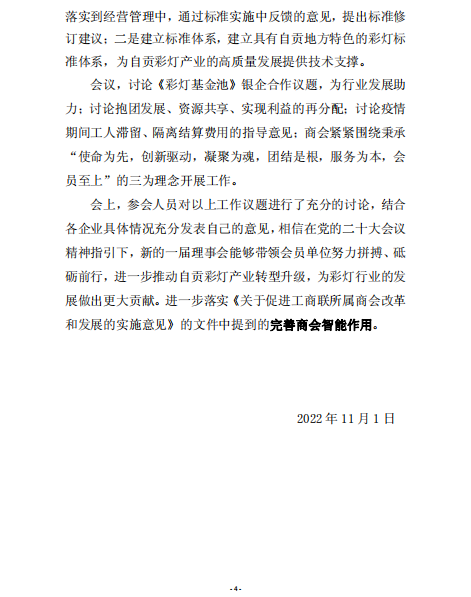 落实到经营管理中，通过标准实施中反馈的意见，提出标准修订建议；二是建立标准体系，建立具有自贡地方特色的彩灯标准体系，为自贡彩灯产业的高质量发展提供技术支撑。

会议，讨论《彩灯基金池》银企合作议题，为行业发展助力；讨论抱团发展、资源共享、实现利益的再分配；讨论疫情期间工人滞留、隔离结算费用的指导意见；商会紧紧围绕秉承“使命为先，创新驱动，凝聚为魂，团结是根，服务为本，会员至上”的三为理念开展工作。

会上，参会人员对以上工作议题进行了充分的讨论，结合各企业具体情况充分发表自己的意见，相信在党的二十大会议精神指引下，新的一届理事会能够带领会员单位努力拼搏、砥砺前行，进一步推动自贡彩灯产业转型升级，为彩灯行业的发展做出更大贡献。进一步落实《关于促进工商联所属商会改革和发展的实施意见》的文件中提到的完善商会智能作用。

2022 年 11 月 1 日

-4-